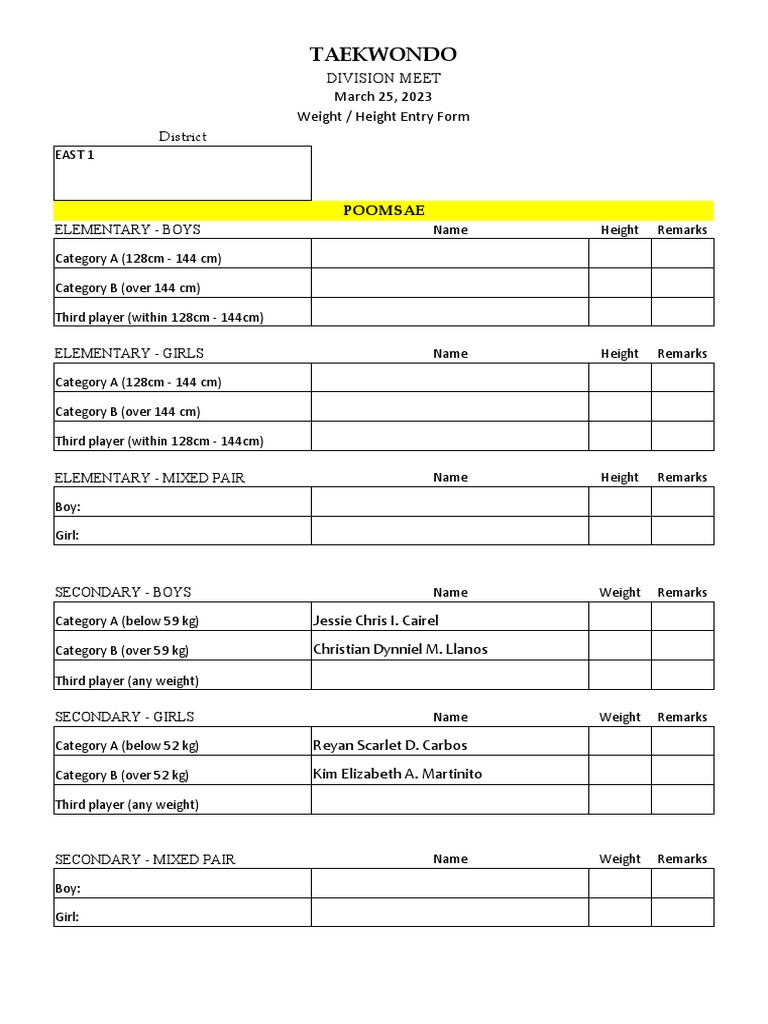 TAEKWONDO
DIVISION MEET
March 25, 2023
Weight / Height Entry Form

District

EAST 1

POOMSAE

| ELEMENTARY - BOYS | Name | Height | Remarks |
|---|---|---|---|
| Category A (128cm - 144 cm) | | | |
| Category B (over 144 cm) | | | |
| Third player (within 128cm - 144cm) | | | |

| ELEMENTARY - GIRLS | Name | Height | Remarks |
|---|---|---|---|
| Category A (128cm - 144 cm) | | | |
| Category B (over 144 cm) | | | |
| Third player (within 128cm - 144cm) | | | |

| ELEMENTARY - MIXED PAIR | Name | Height | Remarks |
|---|---|---|---|
| Boy: | | | |
| Girl: | | | |

| SECONDARY - BOYS | Name | Weight | Remarks |
|---|---|---|---|
| Category A (below 59 kg) | Jessie Chris I. Cairel | | |
| Category B (over 59 kg) | Christian Dynniel M. Llanos | | |
| Third player (any weight) | | | |

| SECONDARY - GIRLS | Name | Weight | Remarks |
|---|---|---|---|
| Category A (below 52 kg) | Reyan Scarlet D. Carbos | | |
| Category B (over 52 kg) | Kim Elizabeth A. Martinito | | |
| Third player (any weight) | | | |

| SECONDARY - MIXED PAIR | Name | Weight | Remarks |
|---|---|---|---|
| Boy: | | | |
| Girl: | | | |